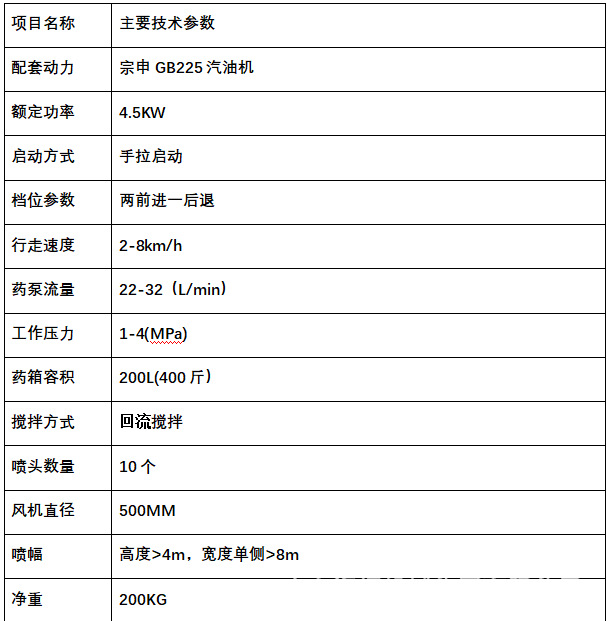 | 项目名称 | 主要技术参数 |
|---|---|
| 配套动力 | 宗申 GB225 汽油机 |
| 额定功率 | 4.5KW |
| 启动方式 | 手拉启动 |
| 档位参数 | 两前进一后退 |
| 行走速度 | 2-8km/h |
| 药泵流量 | 22-32（L/min） |
| 工作压力 | 1-4(MPa) |
| 药箱容积 | 200L(400 斤） |
| 搅拌方式 | 回流搅拌 |
| 喷头数量 | 10 个 |
| 风机直径 | 500MM |
| 喷幅 | 高度>4m，宽度单侧>8m |
| 净重 | 200KG |